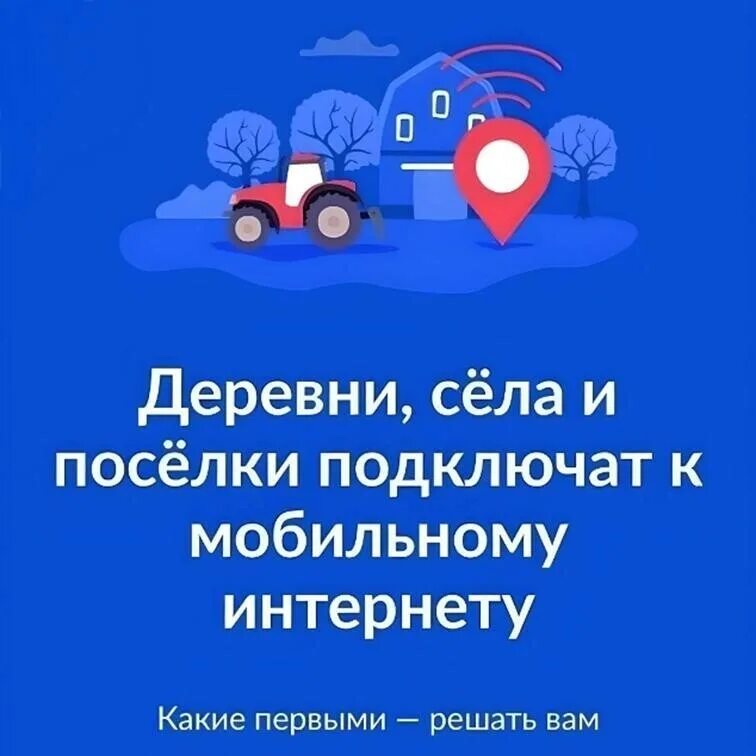 Деревни, сёла и посёлки подключат к мобильному интернету

Какие первыми — решать вам